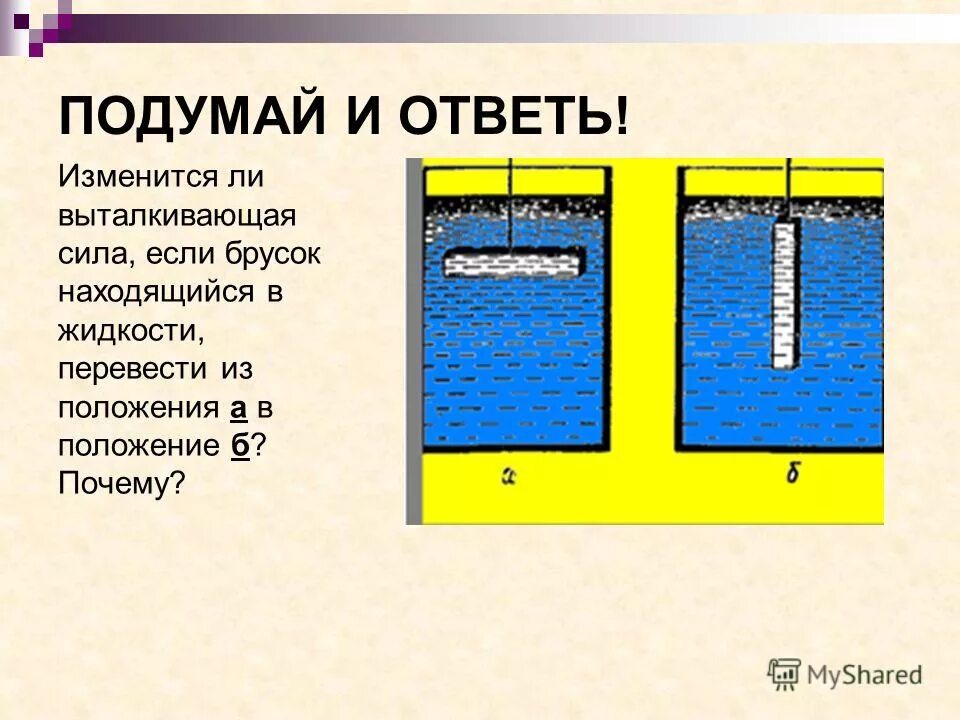 ПОДУМАЙ И ОТВЕТЬ!

Изменится ли выталкивающая сила, если брусок находящийся в жидкости, перевести из положения а в положение б? Почему?

а

б

MyShared